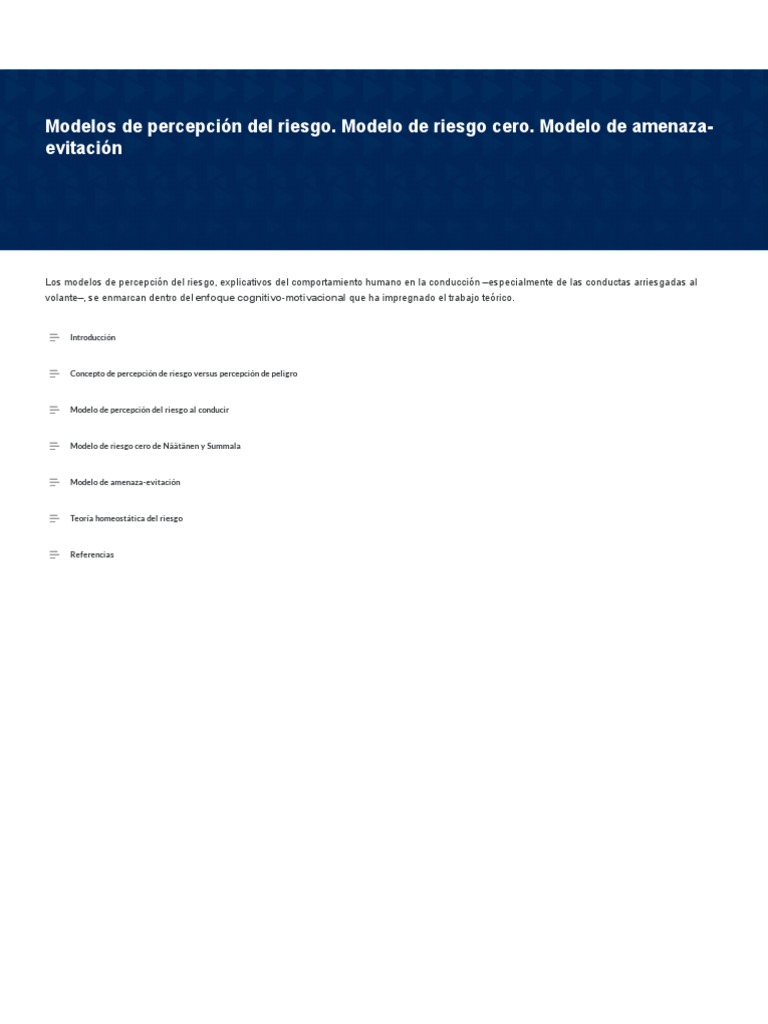 Modelos de percepción del riesgo. Modelo de riesgo cero. Modelo de amenaza-evitación

Los modelos de percepción del riesgo, explicativos del comportamiento humano en la conducción —especialmente de las conductas arriesgadas al volante—, se enmarcan dentro del enfoque cognitivo-motivacional que ha impregnado el trabajo teórico.

Introducción

Concepto de percepción de riesgo versus percepción de peligro

Modelo de percepción del riesgo al conducir

Modelo de riesgo cero de Näätänen y Summala

Modelo de amenaza-evitación

Teoría homeostática del riesgo

Referencias